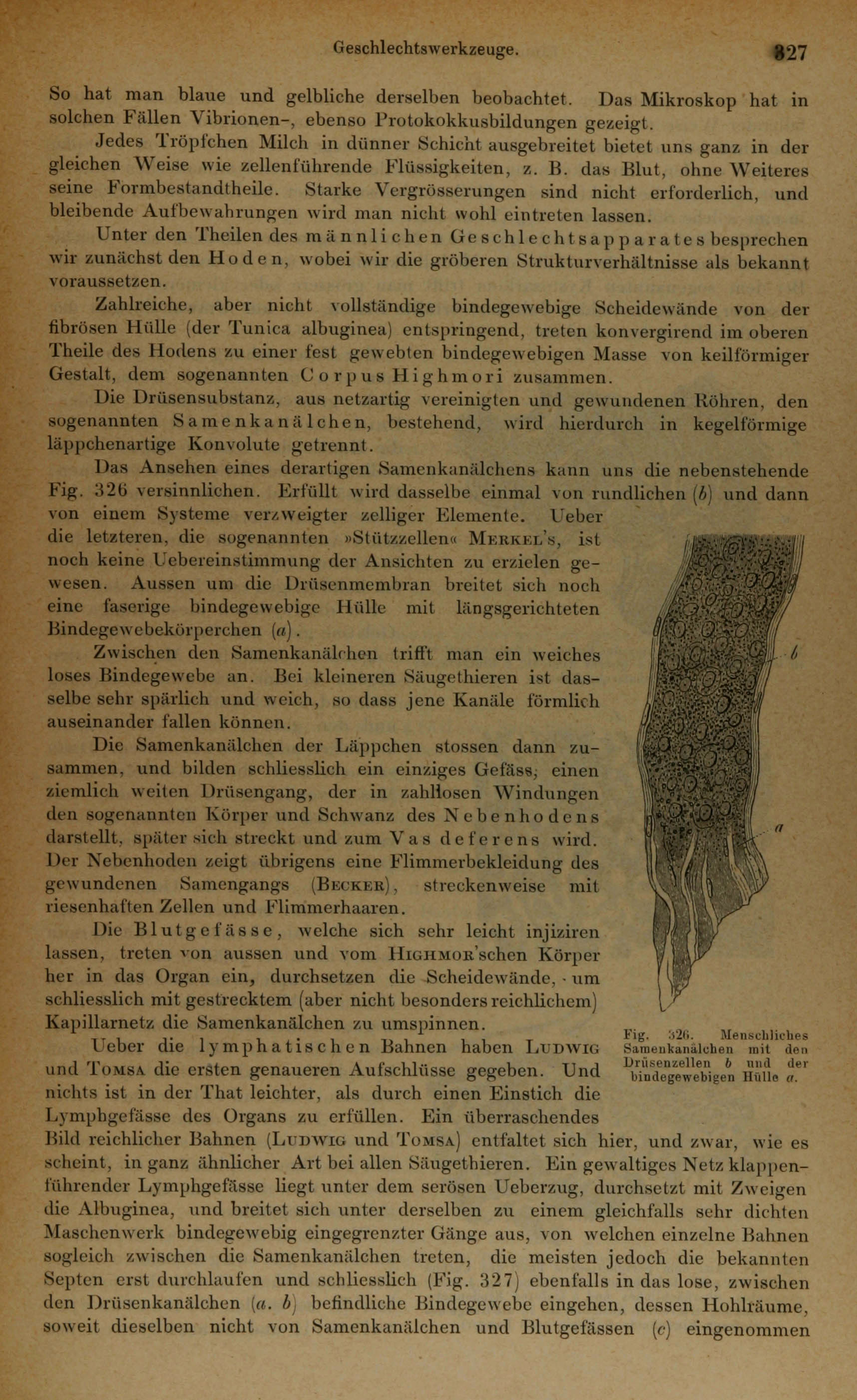 Geschlechtswerkzeuge. 327

So hat man blaue und gelbliche derselben beobachtet. Das Mikroskop hat in solchen Fällen Vibrionen-, ebenso Protokokkusbildungen gezeigt.

Jedes Tröpfchen Milch in dünner Schicht ausgebreitet bietet uns ganz in der gleichen Weise wie zellenführende Flüssigkeiten, z. B. das Blut, ohne Weiteres seine Formbestandtheile. Starke Vergrösserungen sind nicht erforderlich, und bleibende Aufbewahrungen wird man nicht wohl eintreten lassen.

Unter den Theilen des männlichen Geschlechtsapparates besprechen wir zunächst den Hoden, wobei wir die gröberen Strukturverhältnisse als bekannt voraussetzen.

Zahlreiche, aber nicht vollständige bindegewebige Scheidewände von der fibrösen Hülle (der Tunica albuginea) entspringend, treten konvergirend im oberen Theile des Hodens zu einer fest gewebten bindegewebigen Masse von keilförmiger Gestalt, dem sogenannten Corpus Highmori zusammen.

Die Drüsensubstanz, aus netzartig vereinigten und gewundenen Röhren, den sogenannten Samenkanälchen, bestehend, wird hierdurch in kegelförmige läppchenartige Konvolute getrennt.

Das Ansehen eines derartigen Samenkanälchens kann uns die nebenstehende Fig. 326 versinnlichen. Erfüllt wird dasselbe einmal von rundlichen (b) und dann von einem Systeme verzweigter zelliger Elemente. Ueber die letzteren, die sogenannten »Stützzellen« Merkel's, ist noch keine Uebereinstimmung der Ansichten zu erzielen gewesen. Aussen um die Drüsenmembran breitet sich noch eine faserige bindegewebige Hülle mit längsgerichteten Bindegewebekörperchen (a).

Zwischen den Samenkanälchen trifft man ein weiches loses Bindegewebe an. Bei kleineren Säugethieren ist dasselbe sehr spärlich und weich, so dass jene Kanäle förmlich auseinander fallen können.

Die Samenkanälchen der Läppchen stossen dann zusammen, und bilden schliesslich ein einziges Gefäss, einen ziemlich weiten Drüsengang, der in zahllosen Windungen den sogenannten Körper und Schwanz des Nebenhodens darstellt, später sich streckt und zum Vas deferens wird. Der Nebenhoden zeigt übrigens eine Flimmerbekleidung des gewundenen Samengangs (Becker), streckenweise mit riesenhaften Zellen und Flimmerhaaren.

Die Blutgefässe, welche sich sehr leicht injiziren lassen, treten von aussen und vom Highmor'schen Körper her in das Organ ein, durchsetzen die Scheidewände, um schliesslich mit gestrecktem (aber nicht besonders reichlichem) Kapillarnetz die Samenkanälchen zu umspinnen.

Ueber die lymphatischen Bahnen haben Ludwig und Tomsa die ersten genaueren Aufschlüsse gegeben. Und nichts ist in der That leichter, als durch einen Einstich die Lymphgefässe des Organs zu erfüllen. Ein überraschendes Bild reichlicher Bahnen (Ludwig und Tomsa) entfaltet sich hier, und zwar, wie es scheint, in ganz ähnlicher Art bei allen Säugethieren. Ein gewaltiges Netz klappenführender Lymphgefässe liegt unter dem serösen Ueberzug, durchsetzt mit Zweigen die Albuginea, und breitet sich unter derselben zu einem gleichfalls sehr dichten Maschenwerk bindegewebig eingegrenzter Gänge aus, von welchen einzelne Bahnen sogleich zwischen die Samenkanälchen treten, die meisten jedoch die bekannten Septen erst durchlaufen und schliesslich (Fig. 327) ebenfalls in das lose, zwischen den Drüsenkanälchen (a. b) befindliche Bindegewebe eingehen, dessen Hohlräume, soweit dieselben nicht von Samenkanälchen und Blutgefässen (c) eingenommen

b

a

Fig. 326. Menschliches Samenkanälchen mit den Drüsenzellen b und der bindegewebigen Hülle a.